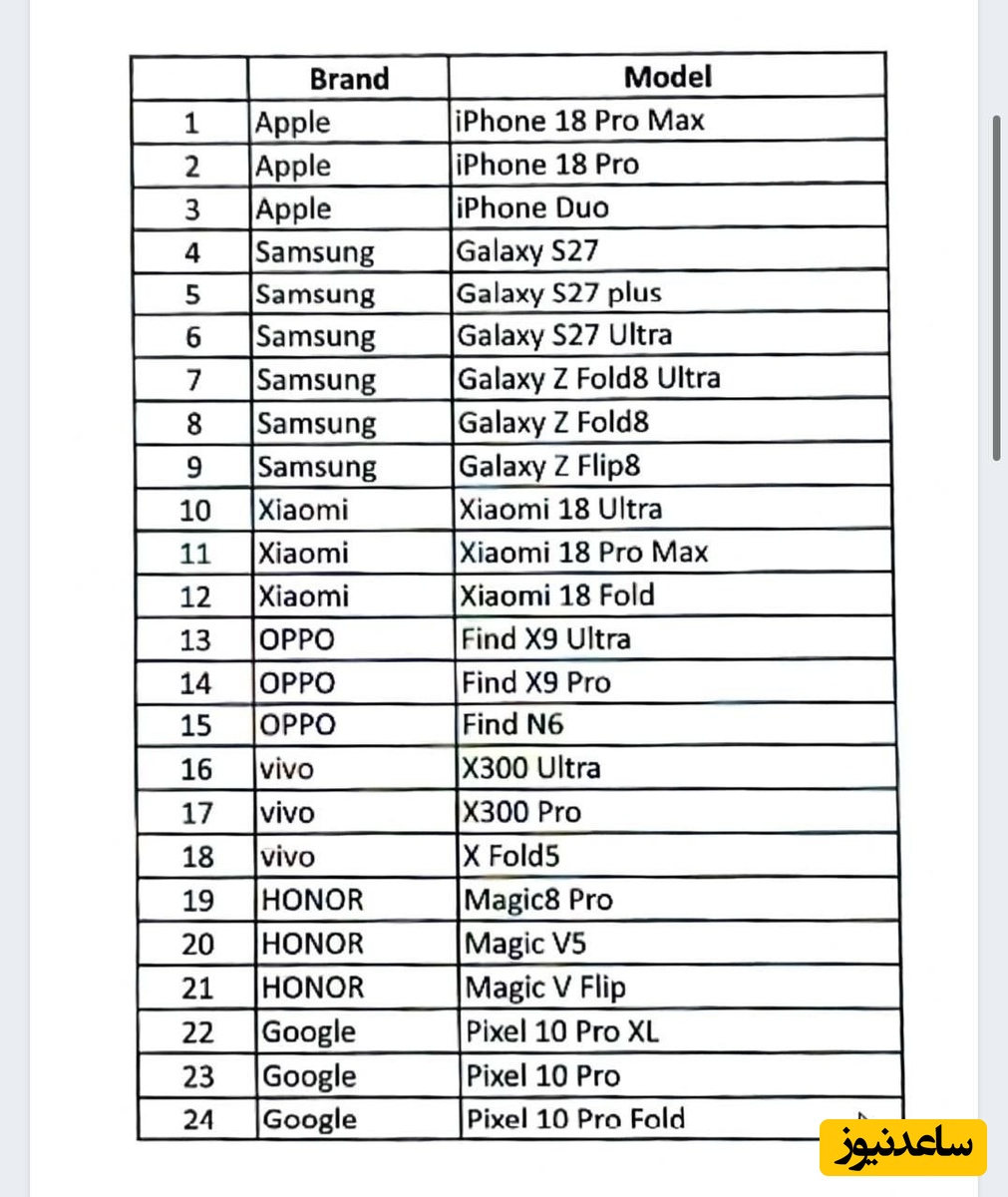 |  | Brand | Model |
|---|---|---|
| 1 | Apple | iPhone 18 Pro Max |
| 2 | Apple | iPhone 18 Pro |
| 3 | Apple | iPhone Duo |
| 4 | Samsung | Galaxy S27 |
| 5 | Samsung | Galaxy S27 plus |
| 6 | Samsung | Galaxy S27 Ultra |
| 7 | Samsung | Galaxy Z Fold8 Ultra |
| 8 | Samsung | Galaxy Z Fold8 |
| 9 | Samsung | Galaxy Z Flip8 |
| 10 | Xiaomi | Xiaomi 18 Ultra |
| 11 | Xiaomi | Xiaomi 18 Pro Max |
| 12 | Xiaomi | Xiaomi 18 Fold |
| 13 | OPPO | Find X9 Ultra |
| 14 | OPPO | Find X9 Pro |
| 15 | OPPO | Find N6 |
| 16 | vivo | X300 Ultra |
| 17 | vivo | X300 Pro |
| 18 | vivo | X Fold5 |
| 19 | HONOR | Magic8 Pro |
| 20 | HONOR | Magic V5 |
| 21 | HONOR | Magic V Flip |
| 22 | Google | Pixel 10 Pro XL |
| 23 | Google | Pixel 10 Pro |
| 24 | Google | Pixel 10 Pro Fold |

ساعدنیوز